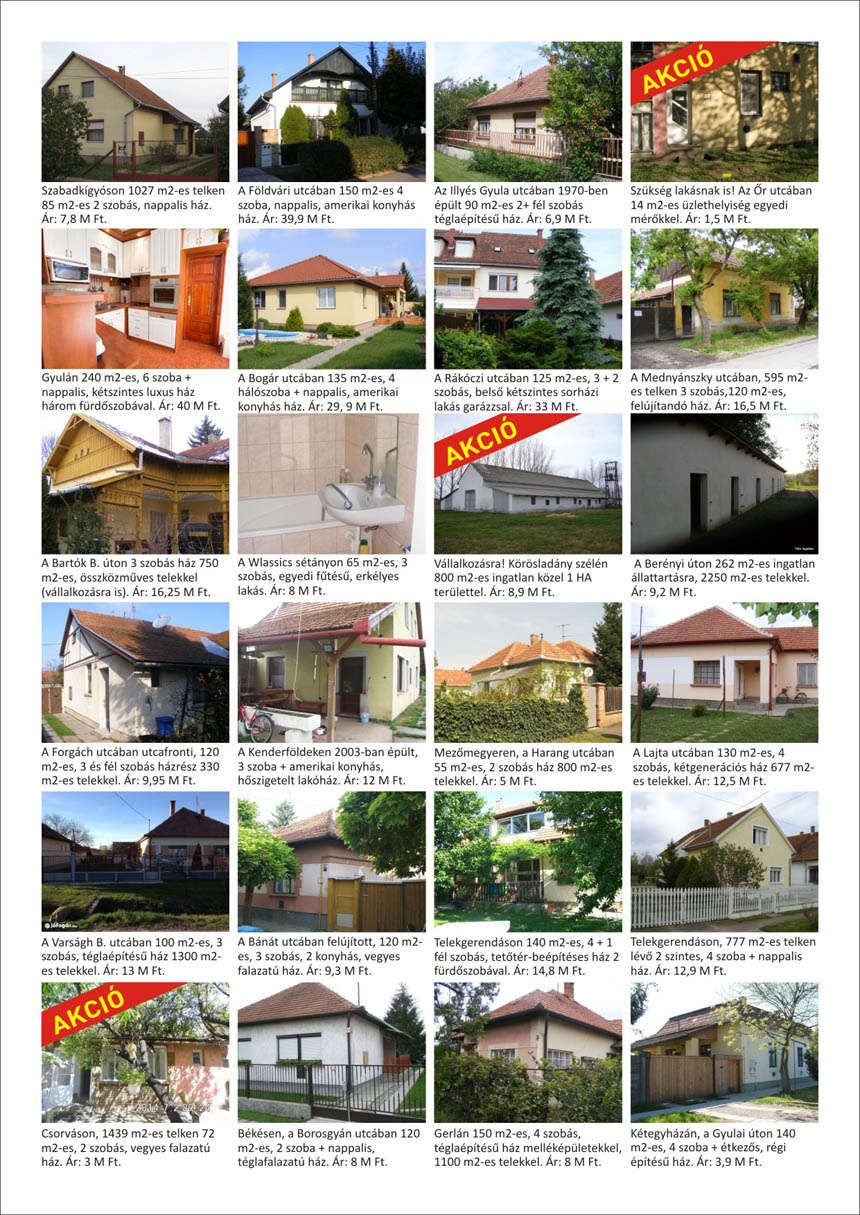 Szabadkígyóson 1027 m2-es telken 85 m2-es 2 szobás, nappalis ház. Ár: 7,8 M Ft.

A Földvári utcában 150 m2-es 4 szoba, nappalis, amerikai konyhás ház. Ár: 39,9 M Ft.

Az Illyés Gyula utcában 1970-ben épült 90 m2-es 2+ fél szobás téglaépítésű ház. Ár: 6,9 M Ft.

AKCIÓ

Szükség lakásnak is! Az Őr utcában 14 m2-es üzlethelyiség egyedi mérőkkel. Ár: 1,5 M Ft.

Gyulán 240 m2-es, 6 szoba + nappalis, kétszintes luxus ház három fürdőszobával. Ár: 40 M Ft.

A Bogár utcában 135 m2-es, 4 hálószoba + nappalis, amerikai konyhás ház. Ár: 29, 9 M Ft.

A Rákóczi utcában 125 m2-es, 3 + 2 szobás, belső kétszintes sorházi lakás garázzsal. Ár: 33 M Ft.

A Mednyánszky utcában, 595 m2-es telken 3 szobás,120 m2-es, felújítandó ház. Ár: 16,5 M Ft.

A Bartók B. úton 3 szobás ház 750 m2-es, összközműves telekkel (vállalkozásra is). Ár: 16,25 M Ft.

A Wlassics sétányon 65 m2-es, 3 szobás, egyedi fűtésű, erkélyes lakás. Ár: 8 M Ft.

AKCIÓ

Vállalkozásra! Körösladány szélén 800 m2-es ingatlan közel 1 HA területtel. Ár: 8,9 M Ft.

A Berényi úton 262 m2-es ingatlan állattartásra, 2250 m2-es telekkel. Ár: 9,2 M Ft.

A Forgách utcában utcafronti, 120 m2-es, 3 és fél szobás házrész 330 m2-es telekkel. Ár: 9,95 M Ft.

A Kenderföldeken 2003-ban épült, 3 szoba + amerikai konyhás, hőszigetelt lakóház. Ár: 12 M Ft.

Mezőmegyeren, a Harang utcában 55 m2-es, 2 szobás ház 800 m2-es telekkel. Ár: 5 M Ft.

A Lajta utcában 130 m2-es, 4 szobás, kétgenerációs ház 677 m2-es telekkel. Ár: 12,5 M Ft.

A Varságh B. utcában 100 m2-es, 3 szobás, téglaépítésű ház 1300 m2-es telekkel. Ár: 13 M Ft.

A Bánát utcában felújított, 120 m2-es, 3 szobás, 2 konyhás, vegyes falazatú ház. Ár: 9,3 M Ft.

Telekgerendáson 140 m2-es, 4 + 1 fél szobás, tetőtér-beépítéses ház 2 fürdőszobával. Ár: 14,8 M Ft.

Telekgerendáson, 777 m2-es telken lévő 2 szintes, 4 szoba + nappalis ház. Ár: 12,9 M Ft.

AKCIÓ

Csorváson, 1439 m2-es telken 72 m2-es, 2 szobás, vegyes falazatú ház. Ár: 3 M Ft.

Békésen, a Borosgyán utcában 120 m2-es, 2 szoba + nappalis, téglafalazatú ház. Ár: 8 M Ft.

Gerlán 150 m2-es, 4 szobás, téglaépítésű ház melléképületekkel, 1100 m2-es telekkel. Ár: 8 M Ft.

Kétegyházán, a Gyulai úton 140 m2-es, 4 szoba + étkezős, régi építésű ház. Ár: 3,9 M Ft.